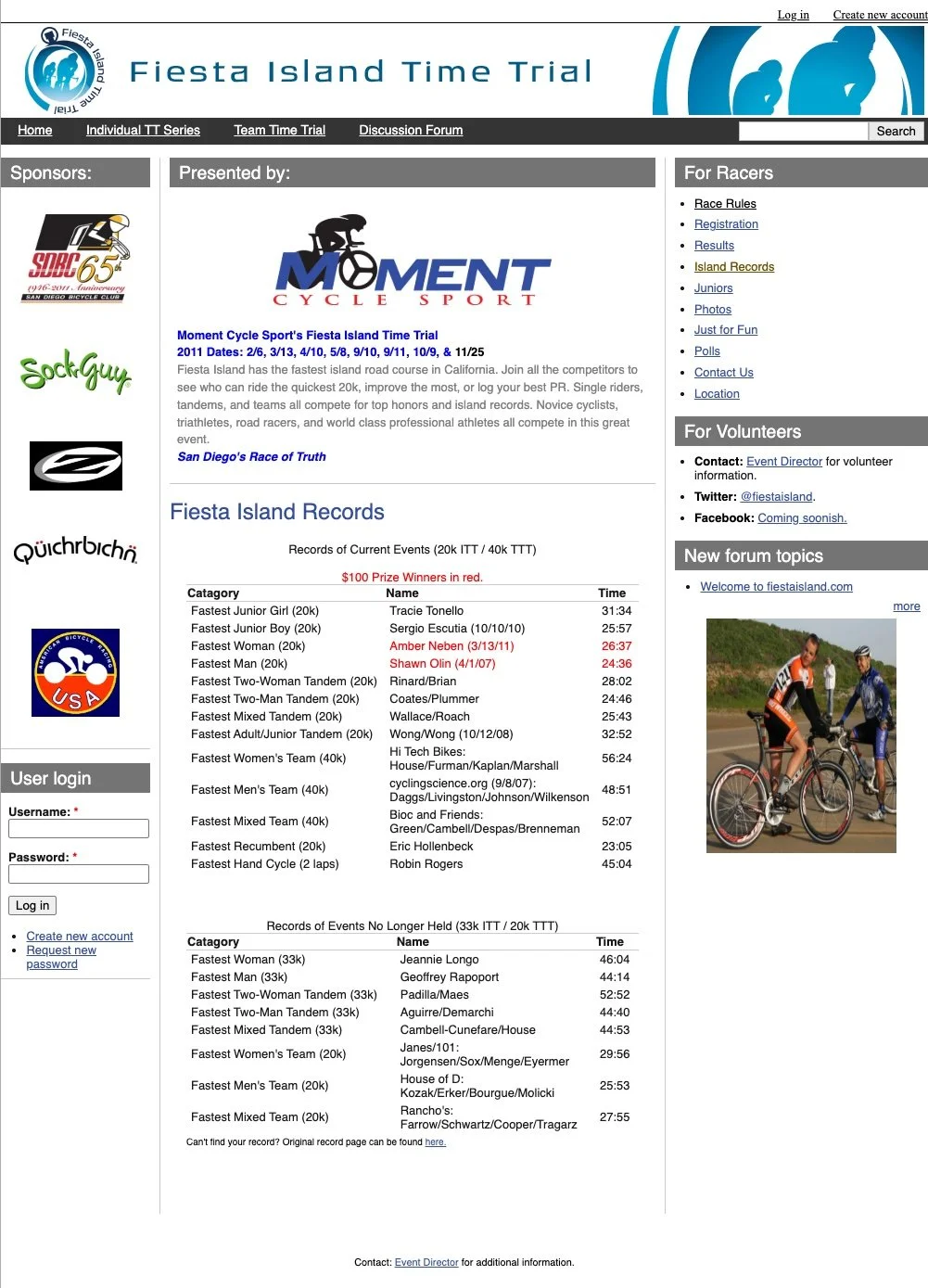 Log in Create new account

Fiesta Island Time Trial

Fiesta Island Time Trial

Home Individual TT Series Team Time Trial Discussion Forum Search

Sponsors:

SDBC 65th 1946-2011 Anniversary SAN DIEGO BICYCLE CLUB

SockGuy

Quichrbichn

AMERICAN BICYCLE RACING USA

User login

Username: *

Password: *

Log in

- Create new account
- Request new password

Presented by:

MOMENT CYCLE SPORT

Moment Cycle Sport's Fiesta Island Time Trial
2011 Dates: 2/6, 3/13, 4/10, 5/8, 9/10, 9/11, 10/9, & 11/25
Fiesta Island has the fastest island road course in California. Join all the competitors to see who can ride the quickest 20k, improve the most, or log your best PR. Single riders, tandems, and teams all compete for top honors and island records. Novice cyclists, triathletes, road racers, and world class professional athletes all compete in this great event.
San Diego's Race of Truth

Fiesta Island Records

Records of Current Events (20k ITT / 40k TTT)

$100 Prize Winners in red.

| Catagory | Name | Time |
|---|---|---|
| Fastest Junior Girl (20k) | Tracie Tonello | 31:34 |
| Fastest Junior Boy (20k) | Sergio Escutia (10/10/10) | 25:57 |
| Fastest Woman (20k) | Amber Neben (3/13/11) | 26:37 |
| Fastest Man (20k) | Shawn Olin (4/1/07) | 24:36 |
| Fastest Two-Woman Tandem (20k) | Rinard/Brian | 28:02 |
| Fastest Two-Man Tandem (20k) | Coates/Plummer | 24:46 |
| Fastest Mixed Tandem (20k) | Wallace/Roach | 25:43 |
| Fastest Adult/Junior Tandem (20k) | Wong/Wong (10/12/08) | 32:52 |
| Fastest Women's Team (40k) | Hi Tech Bikes: House/Furman/Kaplan/Marshall | 56:24 |
| Fastest Men's Team (40k) | cyclingscience.org (9/8/07): Daggs/Livingston/Johnson/Wilkenson | 48:51 |
| Fastest Mixed Team (40k) | Bioc and Friends: Green/Cambell/Despas/Brenneman | 52:07 |
| Fastest Recumbent (20k) | Eric Hollenbeck | 23:05 |
| Fastest Hand Cycle (2 laps) | Robin Rogers | 45:04 |

Records of Events No Longer Held (33k ITT / 20k TTT)

| Catagory | Name | Time |
|---|---|---|
| Fastest Woman (33k) | Jeannie Longo | 46:04 |
| Fastest Man (33k) | Geoffrey Rapoport | 44:14 |
| Fastest Two-Woman Tandem (33k) | Padilla/Maes | 52:52 |
| Fastest Two-Man Tandem (33k) | Aguirre/Demarchi | 44:40 |
| Fastest Mixed Tandem (33k) | Cambell-Cunefare/House | 44:53 |
| Fastest Women's Team (20k) | Janes/101: Jorgensen/Sox/Menge/Eyermer | 29:56 |
| Fastest Men's Team (20k) | House of D: Kozak/Erker/Bourgue/Molicki | 25:53 |
| Fastest Mixed Team (20k) | Rancho's: Farrow/Schwartz/Cooper/Tragarz | 27:55 |

Can't find your record? Original record page can be found here.

For Racers

- Race Rules
- Registration
- Results
- Island Records
- Juniors
- Photos
- Just for Fun
- Polls
- Contact Us
- Location

For Volunteers

- Contact: Event Director for volunteer information.
- Twitter: @fiestaisland.
- Facebook: Coming soonish.

New forum topics

- Welcome to fiestaisland.com

more

Contact: Event Director for additional information.